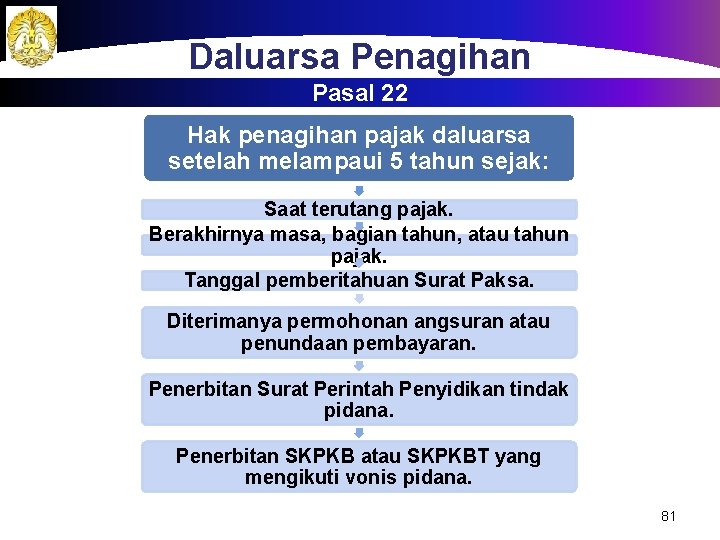 Daluarsa Penagihan

Pasal 22

Hak penagihan pajak daluarsa setelah melampaui 5 tahun sejak:

Saat terutang pajak.

Berakhirnya masa, bagian tahun, atau tahun pajak.

Tanggal pemberitahuan Surat Paksa.

Diterimanya permohonan angsuran atau penundaan pembayaran.

Penerbitan Surat Perintah Penyidikan tindak pidana.

Penerbitan SKPKB atau SKPKBT yang mengikuti vonis pidana.

81